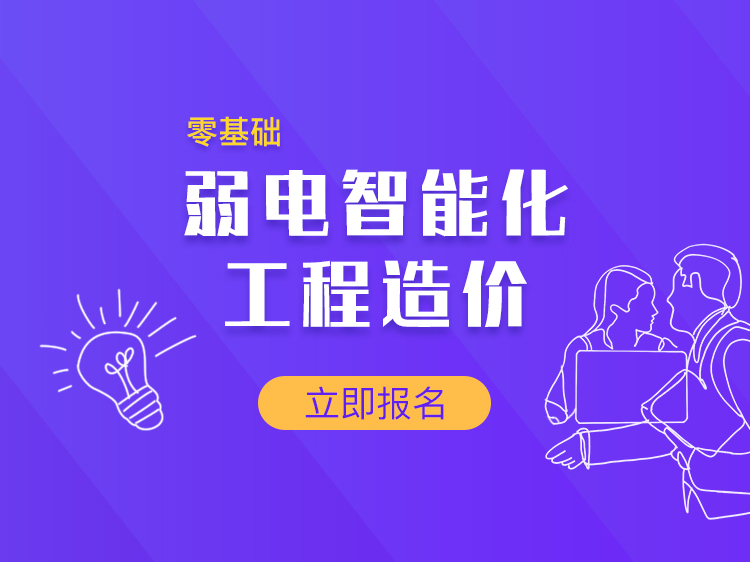 零基础

弱电智能化
工程造价

立即报名